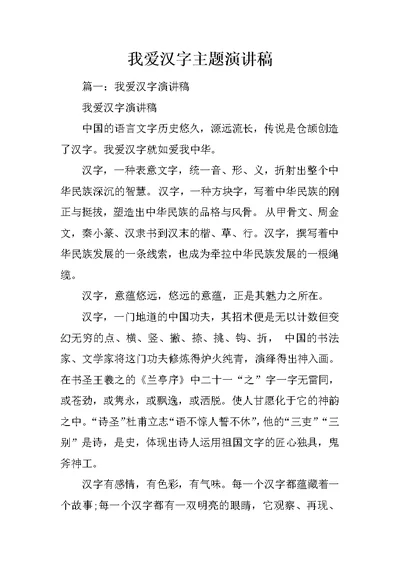 我爱汉字主题演讲稿

篇一：我爱汉字演讲稿

我爱汉字演讲稿

中国的语言文字历史悠久，源远流长，传说是仓颉创造了汉字。我爱汉字就如爱我中华。

汉字，一种表意文字，统一音、形、义，折射出整个中华民族深沉的智慧。汉字，一种方块字，写着中华民族的刚正与挺拔，塑造出中华民族的品格与风骨。从甲骨文、周金文，秦小篆、汉隶书到汉末的楷、草、行。汉字，撰写着中华民族发展的一条线索，也成为牵拉中华民族发展的一根绳缆。

汉字，意蕴悠远，悠远的意蕴，正是其魅力之所在。

汉字，一门地道的中国功夫，其招术便是无以计数但变幻无穷的点、横、竖、撇、捺、挑、钩、折， 中国的书法家、文学家将这门功夫修炼得炉火纯青，演绎得出神入画。在书圣王羲之的《兰亭序》中二十一“之”字一字无雷同，或苍劲，或隽永，或飘逸，或洒脱。使人甘愿化于它的神韵之中。“诗圣”杜甫立志“语不惊人誓不休”，他的“三吏”“三别”是诗，是史，体现出诗人运用祖国文字的匠心独具，鬼斧神工。

汉字有感情，有色彩，有气味。每一个汉字都蕴藏着一个故事；每一个汉字都有一双明亮的眼睛，它观察、再现、